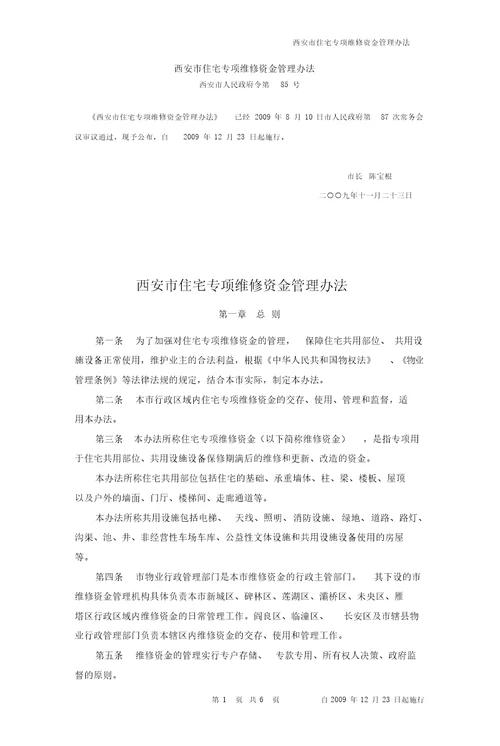 西安市住宅专项维修资金管理办法

西安市住宅专项维修资金管理办法

西安市人民政府令第 85 号

《西安市住宅专项维修资金管理办法》 已经 2009 年 8 月 10 日市人民政府第 87 次常务会议审议通过，现予公布，自 2009 年 12 月 23 日起施行。

市长 陈宝根

二〇〇九年十一月二十三日

西安市住宅专项维修资金管理办法

第一章 总 则

第一条 为了加强对住宅专项维修资金的管理， 保障住宅共用部位、 共用设施设备正常使用，维护业主的合法利益，根据《中华人民共和国物权法》 、《物业管理条例》等法律法规的规定，结合本市实际，制定本办法。

第二条 本市行政区域内住宅专项维修资金的交存、使用、管理和监督，适用本办法。

第三条 本办法所称住宅专项维修资金（以下简称维修资金） ，是指专项用于住宅共用部位、共用设施设备保修期满后的维修和更新、改造的资金。

本办法所称住宅共用部位包括住宅的基础、承重墙体、柱、梁、楼板、屋顶以及户外的墙面、门厅、楼梯间、走廊通道等。

本办法所称共用设施包括电梯、 天线、照明、消防设施、绿地、道路、路灯、沟渠、池、井、非经营性车场车库、公益性文体设施和共用设施设备使用的房屋等。

第四条 市物业行政管理部门是本市维修资金的行政主管部门。 其下设的市维修资金管理机构具体负责本市新城区、碑林区、莲湖区、灞桥区、未央区、雁塔区行政区域内维修资金的日常管理工作。阎良区、临潼区、 长安区及市辖县物业行政管理部门负责本辖区内维修资金的交存、使用和管理工作。

第五条 维修资金的管理实行专户存储、 专款专用、所有权人决策、政府监督的原则。

第 1 页 共 6 页 自 2009 年 12 月 23 日起施行